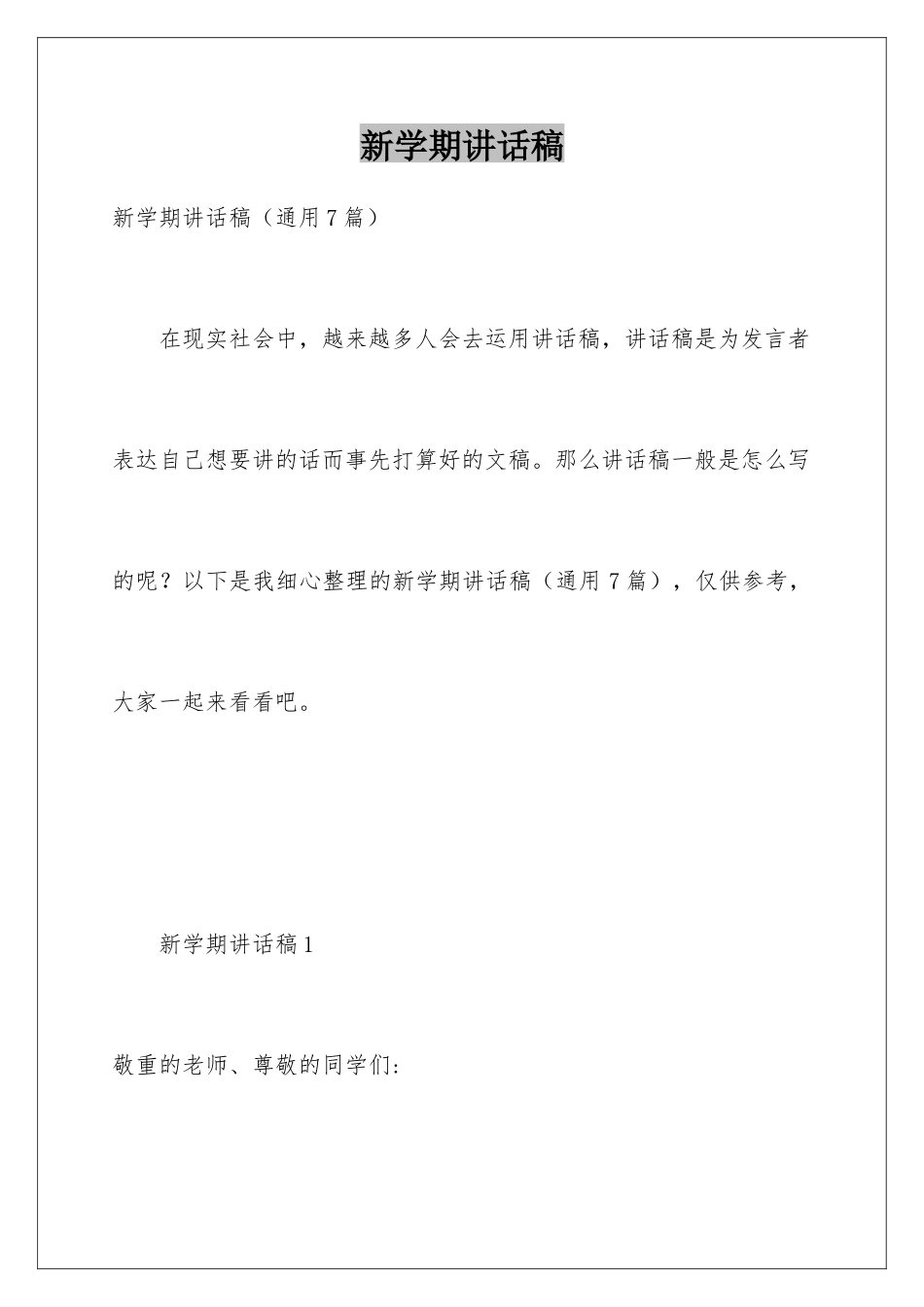 新学期讲话稿

新学期讲话稿（通用7篇）

在现实社会中，越来越多人会去运用讲话稿，讲话稿是为发言者表达自己想要讲的话而事先打算好的文稿。那么讲话稿一般是怎么写的呢？以下是我细心整理的新学期讲话稿（通用7篇），仅供参考，大家一起来看看吧。

新学期讲话稿1

敬重的老师、尊敬的同学们：